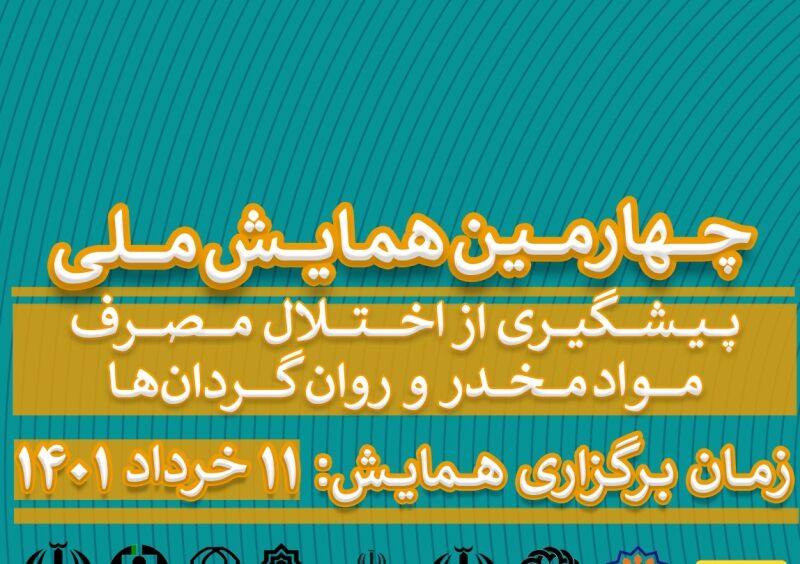 چهارمین همایش ملی

پیشگیری از اختلال مصرف مواد مخدر و روان گردان‌ها

زمان برگزاری همایش: ۱۱ خرداد ۱۴۰۱